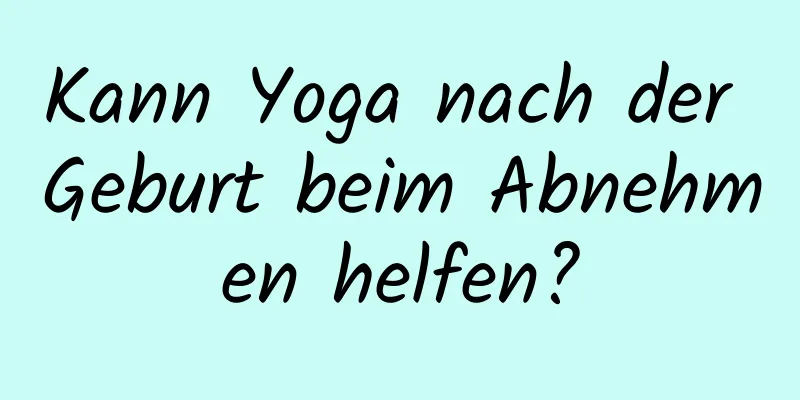 Kann Yoga nach der Geburt beim Abnehmen helfen?